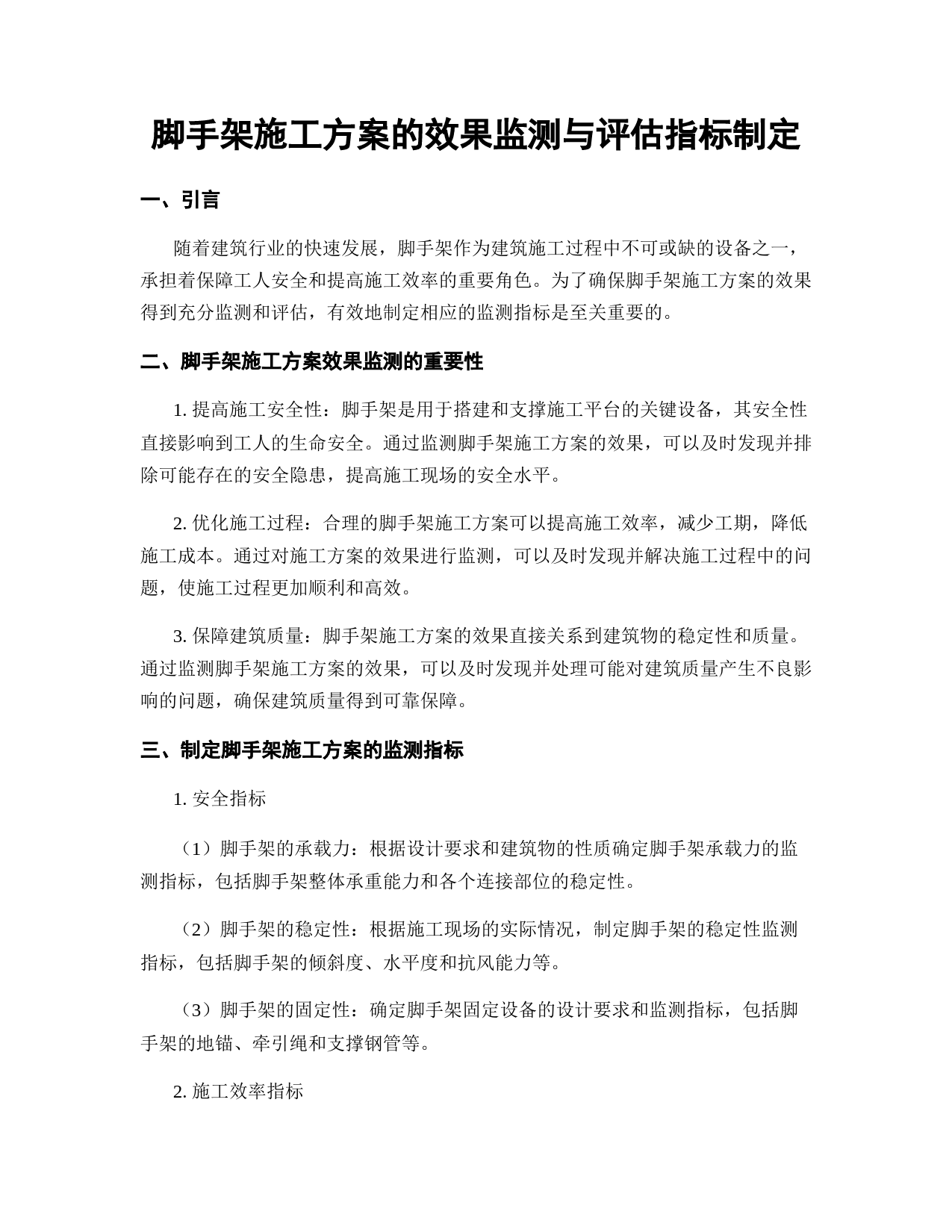 脚手架施工方案的效果监测与评估指标制定

一、引言

随着建筑行业的快速发展，脚手架作为建筑施工过程中不可或缺的设备之一，承担着保障工人安全和提高施工效率的重要角色。为了确保脚手架施工方案的效果得到充分监测和评估，有效地制定相应的监测指标是至关重要的。

二、脚手架施工方案效果监测的重要性

1. 提高施工安全性：脚手架是用于搭建和支撑施工平台的关键设备，其安全性直接影响到工人的生命安全。通过监测脚手架施工方案的效果，可以及时发现并排除可能存在的安全隐患，提高施工现场的安全水平。

2. 优化施工过程：合理的脚手架施工方案可以提高施工效率，减少工期，降低施工成本。通过对施工方案的效果进行监测，可以及时发现并解决施工过程中的问题，使施工过程更加顺利和高效。

3. 保障建筑质量：脚手架施工方案的效果直接关系到建筑物的稳定性和质量。通过监测脚手架施工方案的效果，可以及时发现并处理可能对建筑质量产生不良影响的问题，确保建筑质量得到可靠保障。

三、制定脚手架施工方案的监测指标

1. 安全指标

（1）脚手架的承载力：根据设计要求和建筑物的性质确定脚手架承载力的监测指标，包括脚手架整体承重能力和各个连接部位的稳定性。

（2）脚手架的稳定性：根据施工现场的实际情况，制定脚手架的稳定性监测指标，包括脚手架的倾斜度、水平度和抗风能力等。

（3）脚手架的固定性：确定脚手架固定设备的设计要求和监测指标，包括脚手架的地锚、牵引绳和支撑钢管等。

2. 施工效率指标